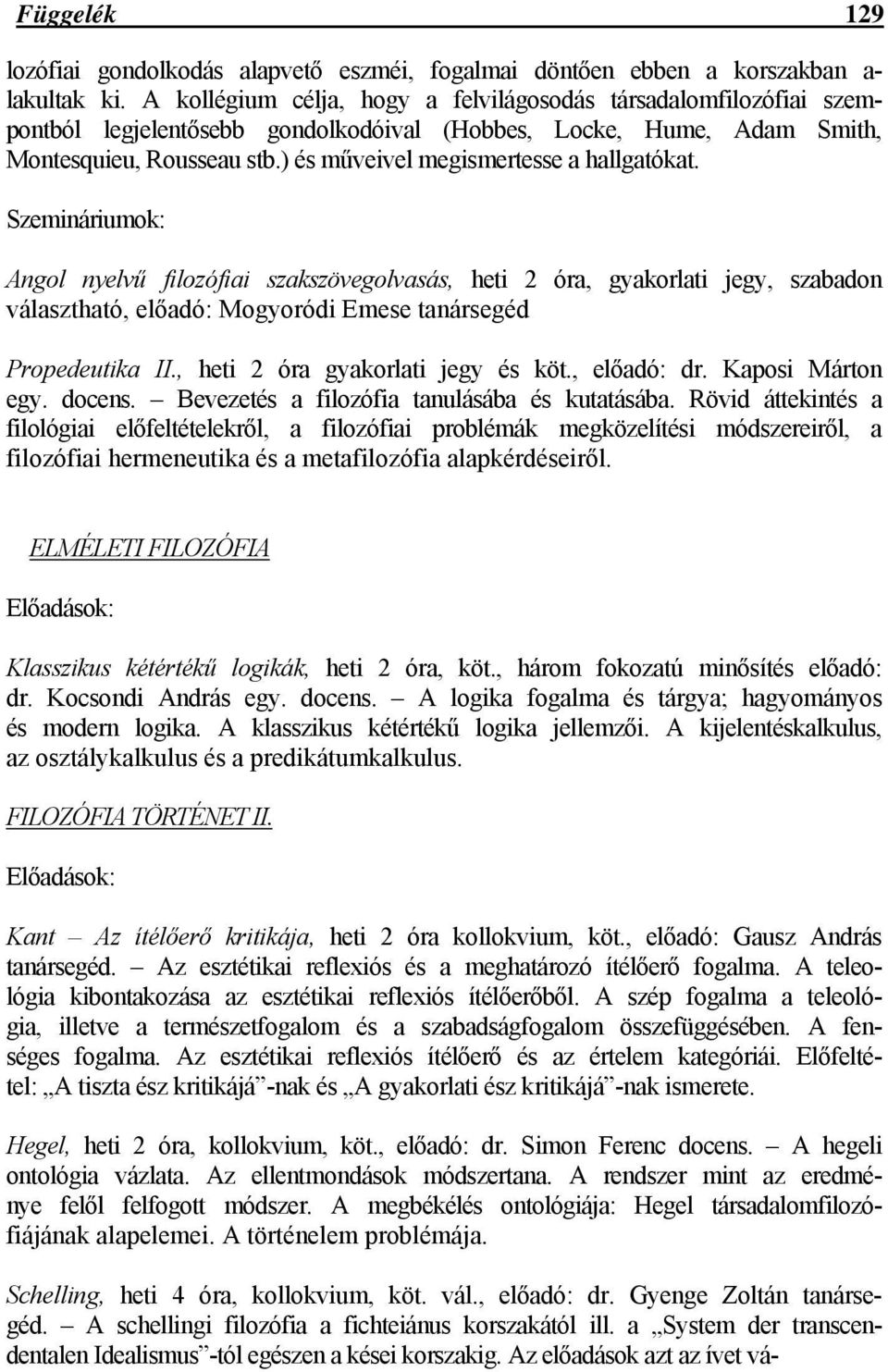 Függelék 129

lozófiai gondolkodás alapvető eszméi, fogalmai döntően ebben a korszakban alakultak ki. A kollégium célja, hogy a felvilágosodás társadalomfilozófiai szempontból legjelentősebb gondolkodóival (Hobbes, Locke, Hume, Adam Smith, Montesquieu, Rousseau stb.) és műveivel megismertesse a hallgatókat.

Szemináriumok:

Angol nyelvű filozófiai szakszövegolvasás, heti 2 óra, gyakorlati jegy, szabadon választható, előadó: Mogyoródi Emese tanársegéd

Propedeutika II., heti 2 óra gyakorlati jegy és köt., előadó: dr. Kaposi Márton egy. docens. – Bevezetés a filozófia tanulásába és kutatásába. Rövid áttekintés a filológiai előfeltételekről, a filozófiai problémák megközelítési módszereiről, a filozófiai hermeneutika és a metafilozófia alapkérdéseiről.

ELMÉLETI FILOZÓFIA

Előadások:

Klasszikus kétértékű logikák, heti 2 óra, köt., három fokozatú minősítés előadó: dr. Kocsondi András egy. docens. – A logika fogalma és tárgya; hagyományos és modern logika. A klasszikus kétértékű logika jellemzői. A kijelentéskalkulus, az osztálykalkulus és a predikátumkalkulus.

FILOZÓFIA TÖRTÉNET II.

Előadások:

Kant – Az ítélőerő kritikája, heti 2 óra kollokvium, köt., előadó: Gausz András tanársegéd. – Az esztétikai reflexiós és a meghatározó ítélőerő fogalma. A teleológia kibontakozása az esztétikai reflexiós ítélőerőből. A szép fogalma a teleológia, illetve a természetfogalom és a szabadságfogalom összefüggésében. A fenséges fogalma. Az esztétikai reflexiós ítélőerő és az értelem kategóriái. Előfeltétel: „A tiszta ész kritikájá”-nak és „A gyakorlati ész kritikájá”-nak ismerete.

Hegel, heti 2 óra, kollokvium, köt., előadó: dr. Simon Ferenc docens. – A hegeli ontológia vázlata. Az ellentmondások módszertana. A rendszer mint az eredménye felől felfogott módszer. A megbékélés ontológiája: Hegel társadalomfilozófiájának alapelemei. A történelem problémája.

Schelling, heti 4 óra, kollokvium, köt. vál., előadó: dr. Gyenge Zoltán tanársegéd. – A schellingi filozófia a fichteiánus korszakától ill. a „System der transcendentalen Idealismus”-tól egészen a kései korszakig. Az előadások azt az ívet vá-